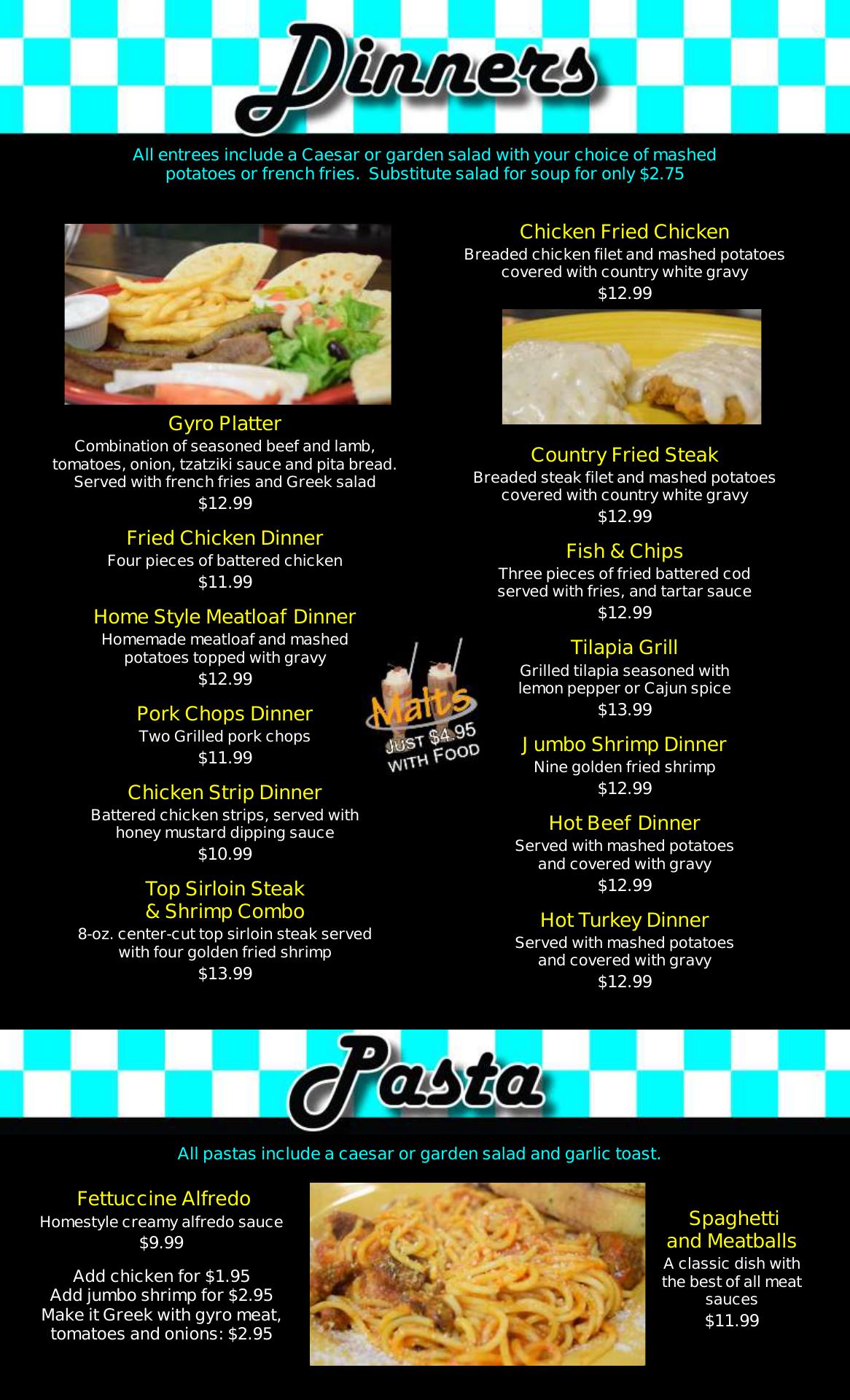 Dinners

All entrees include a Caesar or garden salad with your choice of mashed potatoes or french fries. Substitute salad for soup for only $2.75

Gyro Platter
Combination of seasoned beef and lamb, tomatoes, onion, tzatziki sauce and pita bread. Served with french fries and Greek salad
$12.99

Fried Chicken Dinner
Four pieces of battered chicken
$11.99

Home Style Meatloaf Dinner
Homemade meatloaf and mashed potatoes topped with gravy
$12.99

Pork Chops Dinner
Two Grilled pork chops
$11.99

Chicken Strip Dinner
Battered chicken strips, served with honey mustard dipping sauce
$10.99

Top Sirloin Steak & Shrimp Combo
8-oz. center-cut top sirloin steak served with four golden fried shrimp
$13.99

Malts
JUST $4.95 WITH FOOD

Chicken Fried Chicken
Breaded chicken filet and mashed potatoes covered with country white gravy
$12.99

Country Fried Steak
Breaded steak filet and mashed potatoes covered with country white gravy
$12.99

Fish & Chips
Three pieces of fried battered cod served with fries, and tartar sauce
$12.99

Tilapia Grill
Grilled tilapia seasoned with lemon pepper or Cajun spice
$13.99

Jumbo Shrimp Dinner
Nine golden fried shrimp
$12.99

Hot Beef Dinner
Served with mashed potatoes and covered with gravy
$12.99

Hot Turkey Dinner
Served with mashed potatoes and covered with gravy
$12.99

Pasta

All pastas include a caesar or garden salad and garlic toast.

Fettuccine Alfredo
Homestyle creamy alfredo sauce
$9.99

Add chicken for $1.95
Add jumbo shrimp for $2.95
Make it Greek with gyro meat, tomatoes and onions: $2.95

Spaghetti and Meatballs
A classic dish with the best of all meat sauces
$11.99